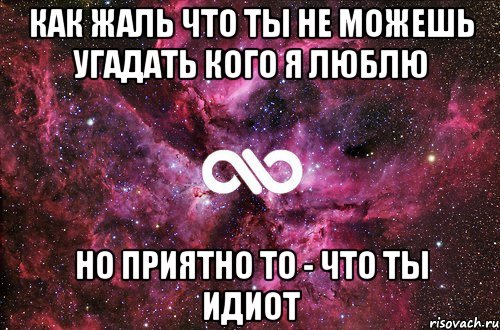 КАК ЖАЛЬ ЧТО ТЫ НЕ МОЖЕШЬ УГАДАТЬ КОГО Я ЛЮБЛЮ

НО ПРИЯТНО ТО - ЧТО ТЫ ИДИОТ

risovach.ru